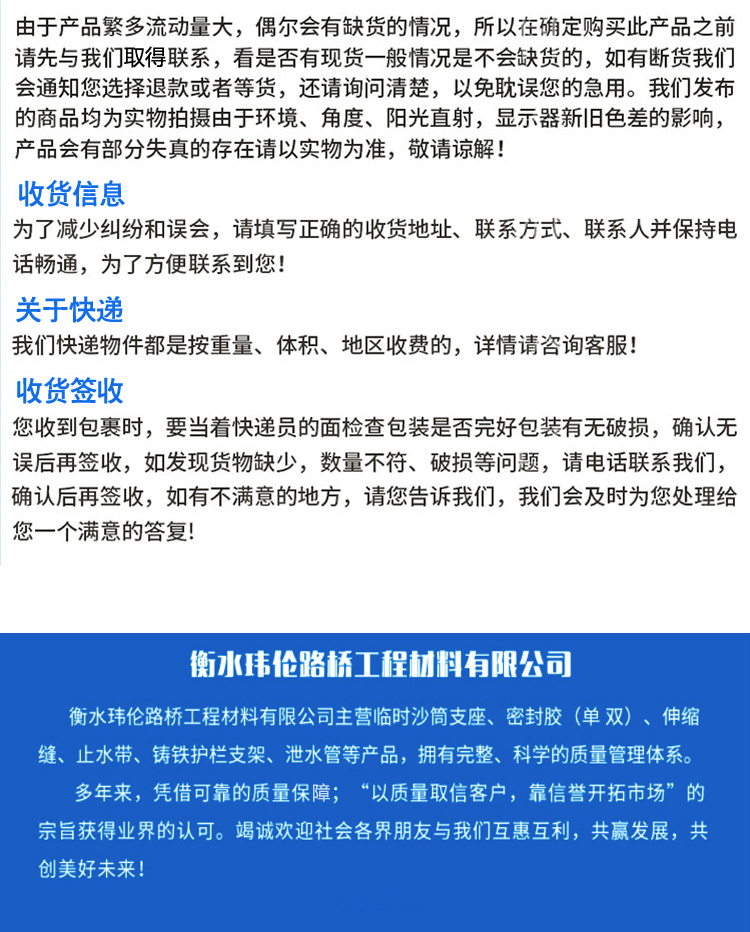 由于产品繁多流动量大，偶尔会有缺货的情况，所以在确定购买此产品之前请先与我们取得联系，看是否有现货一般情况是不会缺货的，如有断货我们会通知您选择退款或者等货，还请询问清楚，以免耽误您的急用。我们发布的商品均为实物拍摄由于环境、角度、阳光直射，显示器新旧色差的影响，产品会有部分失真的存在请以实物为准，敬请谅解！

收货信息
为了减少纠纷和误会，请填写正确的收货地址、联系方式、联系人并保持电话畅通，为了方便联系到您！

关于快递
我们快递物件都是按重量、体积、地区收费的，详情请咨询客服！

收货签收
您收到包裹时，要当着快递员的面检查包装是否完好包装有无破损，确认无误后再签收，如发现货物缺少，数量不符、破损等问题，请电话联系我们，确认后再签收，如有不满意的地方，请您告诉我们，我们会及时为您处理给您一个满意的答复!

衡水玮伦路桥工程材料有限公司

衡水玮伦路桥工程材料有限公司主营临时沙筒支座、密封胶（单 双）、伸缩缝、止水带、铸铁护栏支架、泄水管等产品，拥有完整、科学的质量管理体系。

多年来，凭借可靠的质量保障；“以质量取信客户，靠信誉开拓市场”的宗旨获得业界的认可。竭诚欢迎社会各界朋友与我们互惠互利，共赢发展，共创美好未来！